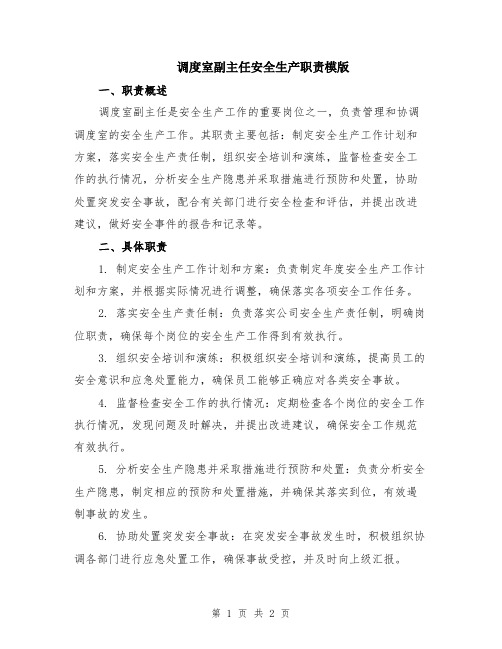 调度室副主任安全生产职责模版

一、职责概述

调度室副主任是安全生产工作的重要岗位之一，负责管理和协调调度室的安全生产工作。其职责主要包括：制定安全生产工作计划和方案，落实安全生产责任制，组织安全培训和演练，监督检查安全工作的执行情况，分析安全生产隐患并采取措施进行预防和处置，协助处置突发安全事故，配合有关部门进行安全检查和评估，并提出改进建议，做好安全事件的报告和记录等。

二、具体职责

1. 制定安全生产工作计划和方案：负责制定年度安全生产工作计划和方案，并根据实际情况进行调整，确保落实各项安全工作任务。

2. 落实安全生产责任制：负责落实公司安全生产责任制，明确岗位职责，确保每个岗位的安全生产工作得到有效执行。

3. 组织安全培训和演练：积极组织安全培训和演练，提高员工的安全意识和应急处置能力，确保员工能够正确应对各类安全事故。

4. 监督检查安全工作的执行情况：定期检查各个岗位的安全工作执行情况，发现问题及时解决，并提出改进建议，确保安全工作规范有效执行。

5. 分析安全生产隐患并采取措施进行预防和处置：负责分析安全生产隐患，制定相应的预防和处置措施，并确保其落实到位，有效遏制事故的发生。

6. 协助处置突发安全事故：在突发安全事故发生时，积极组织协调各部门进行应急处置工作，确保事故受控，并及时向上级汇报。

第 1 页 共 2 页